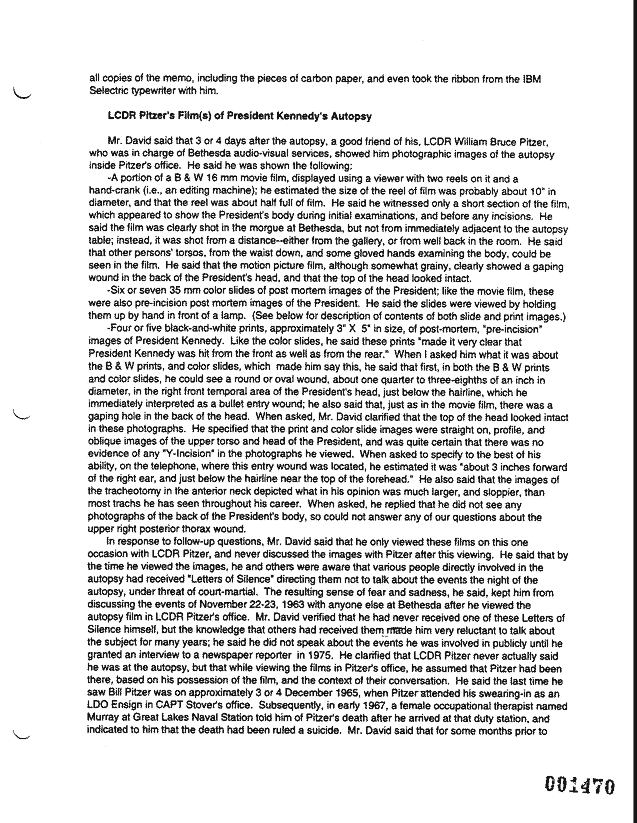 all copies of the memo, including the pieces of carbon paper, and even took the ribbon from the IBM Selectric typewriter with him.

LCDR Pitzer's Film(s) of President Kennedy's Autopsy

Mr. David said that 3 or 4 days after the autopsy, a good friend of his, LCDR William Bruce Pitzer, who was in charge of Bethesda audio-visual services, showed him photographic images of the autopsy inside Pitzer's office. He said he was shown the following:

-A portion of a B & W 16 mm movie film, displayed using a viewer with two reels on it and a hand-crank (i.e., an editing machine); he estimated the size of the reel of film was probably about 10" in diameter, and that the reel was about half full of film. He said he witnessed only a short section of the film, which appeared to show the President's body during initial examinations, and before any incisions. He said the film was clearly shot in the morgue at Bethesda, but not from immediately adjacent to the autopsy table; instead, it was shot from a distance--either from the gallery, or from well back in the room. He said that other persons' torsos, from the waist down, and some gloved hands examining the body, could be seen in the film. He said that the motion picture film, although somewhat grainy, clearly showed a gaping wound in the back of the President's head, and that the top of the head looked intact.

-Six or seven 35 mm color slides of post mortem images of the President; like the movie film, these were also pre-incision post mortem images of the President. He said the slides were viewed by holding them up by hand in front of a lamp. (See below for description of contents of both slide and print images.)

-Four or five black-and-white prints, approximately 3" X 5" in size, of post-mortem, "pre-incision" images of President Kennedy. Like the color slides, he said these prints "made it very clear that President Kennedy was hit from the front as well as from the rear." When I asked him what it was about the B & W prints, and color slides, which made him say this, he said that first, in both the B & W prints and color slides, he could see a round or oval wound, about one quarter to three-eighths of an inch in diameter, in the right front temporal area of the President's head, just below the hairline, which he immediately interpreted as a bullet entry wound; he also said that, just as in the movie film, there was a gaping hole in the back of the head. When asked, Mr. David clarified that the top of the head looked intact in these photographs. He specified that the print and color slide images were straight on, profile, and oblique images of the upper torso and head of the President, and was quite certain that there was no evidence of any "Y-Incision" in the photographs he viewed. When asked to specify to the best of his ability, on the telephone, where this entry wound was located, he estimated it was "about 3 inches forward of the right ear, and just below the hairline near the top of the forehead." He also said that the images of the tracheotomy in the anterior neck depicted what in his opinion was much larger, and sloppier, than most trachs he has seen throughout his career. When asked, he replied that he did not see any photographs of the back of the President's body, so could not answer any of our questions about the upper right posterior thorax wound.

In response to follow-up questions, Mr. David said that he only viewed these films on this one occasion with LCDR Pitzer, and never discussed the images with Pitzer after this viewing. He said that by the time he viewed the images, he and others were aware that various people directly involved in the autopsy had received "Letters of Silence" directing them not to talk about the events the night of the autopsy, under threat of court-martial. The resulting sense of fear and sadness, he said, kept him from discussing the events of November 22-23, 1963 with anyone else at Bethesda after he viewed the autopsy film in LCDR Pitzer's office. Mr. David verified that he had never received one of these Letters of Silence himself, but the knowledge that others had received them made him very reluctant to talk about the subject for many years; he said he did not speak about the events he was involved in publicly until he granted an interview to a newspaper reporter in 1975. He clarified that LCDR Pitzer never actually said he was at the autopsy, but that while viewing the films in Pitzer's office, he assumed that Pitzer had been there, based on his possession of the film, and the context of their conversation. He said the last time he saw Bill Pitzer was on approximately 3 or 4 December 1965, when Pitzer attended his swearing-in as an LDO Ensign in CAPT Stover's office. Subsequently, in early 1967, a female occupational therapist named Murray at Great Lakes Naval Station told him of Pitzer's death after he arrived at that duty station, and indicated to him that the death had been ruled a suicide. Mr. David said that for some months prior to

001470